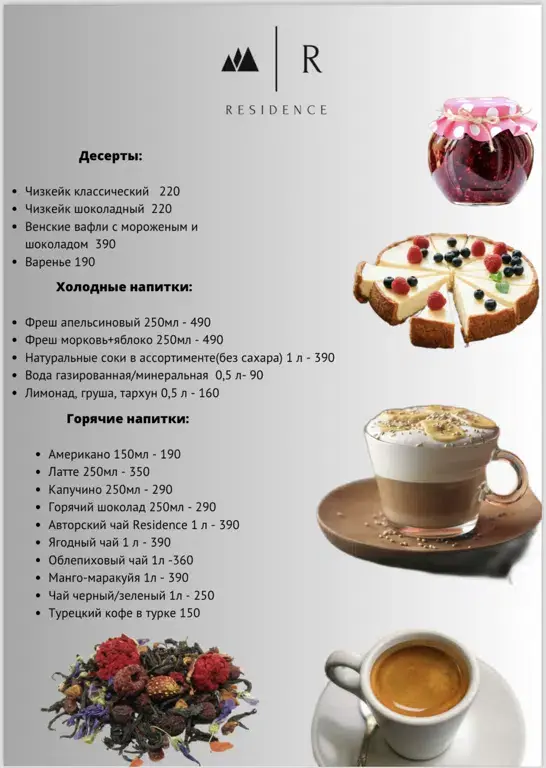 R

RESIDENCE

Десерты:

- Чизкейк классический 220
- Чизкейк шоколадный 220
- Венские вафли с мороженым и шоколадом 390
- Варенье 190

Холодные напитки:

- Фреш апельсиновый 250мл - 490
- Фреш морковь+яблоко 250мл - 490
- Натуральные соки в ассортименте(без сахара) 1 л - 390
- Вода газированная/минеральная 0,5 л- 90
- Лимонад, груша, тархун 0,5 л - 160

Горячие напитки:

- Американо 150мл - 190
- Латте 250мл - 350
- Капучино 250мл - 290
- Горячий шоколад 250мл - 290
- Авторский чай Residence 1 л - 390
- Ягодный чай 1 л - 390
- Облепиховый чай 1л -360
- Манго-маракуйя 1л - 390
- Чай черный/зеленый 1л - 250
- Турецкий кофе в турке 150